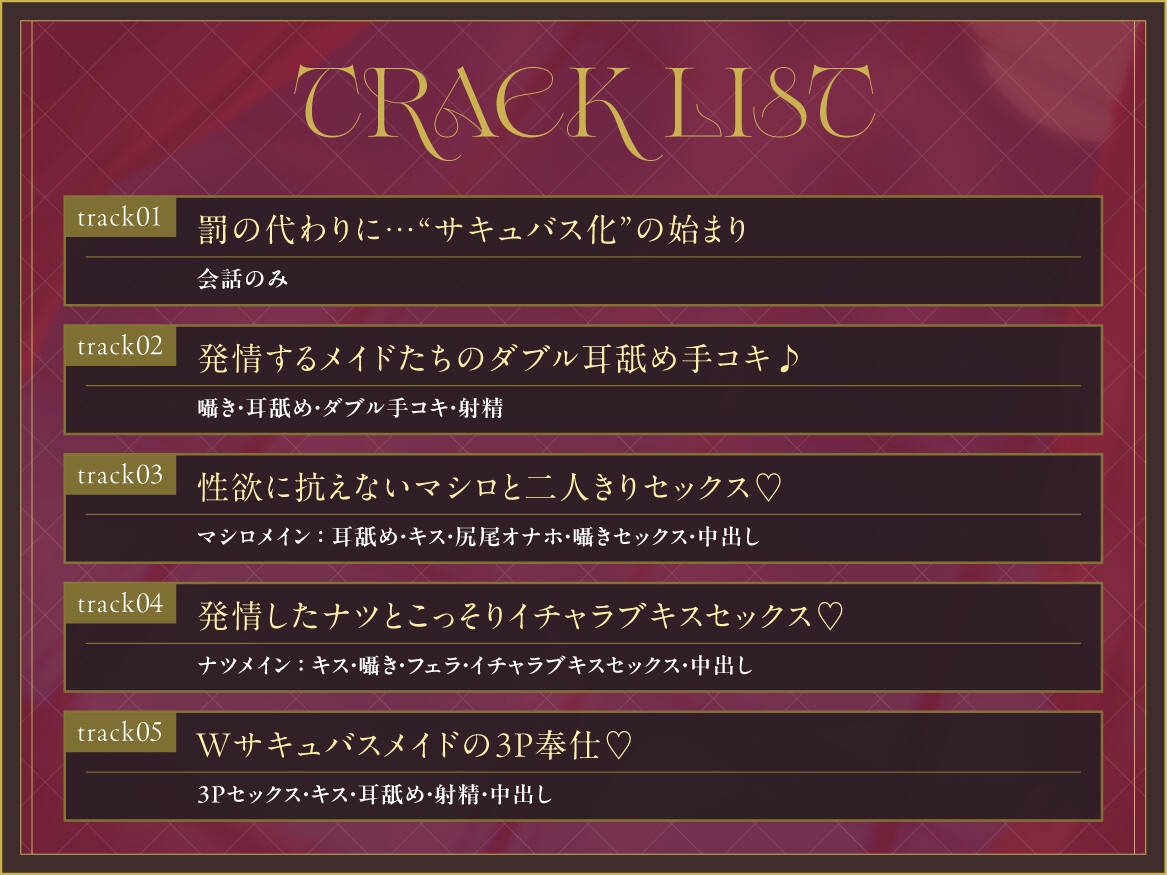 TRACK LIST

track01
罰の代わりに…“サキュバス化”の始まり
会話のみ

track02
発情するメイドたちのダブル耳舐め手コキ♪
囁き・耳舐め・ダブル手コキ・射精

track03
性欲に抗えないマシロと二人きりセックス♡
マシロメイン：耳舐め・キス・尻尾オナホ・囁きセックス・中出し

track04
発情したナツとこっそりイチャラブキスセックス♡
ナツメイン：キス・囁き・フェラ・イチャラブキスセックス・中出し

track05
Wサキュバスメイドの3P奉仕♡
3Pセックス・キス・耳舐め・射精・中出し